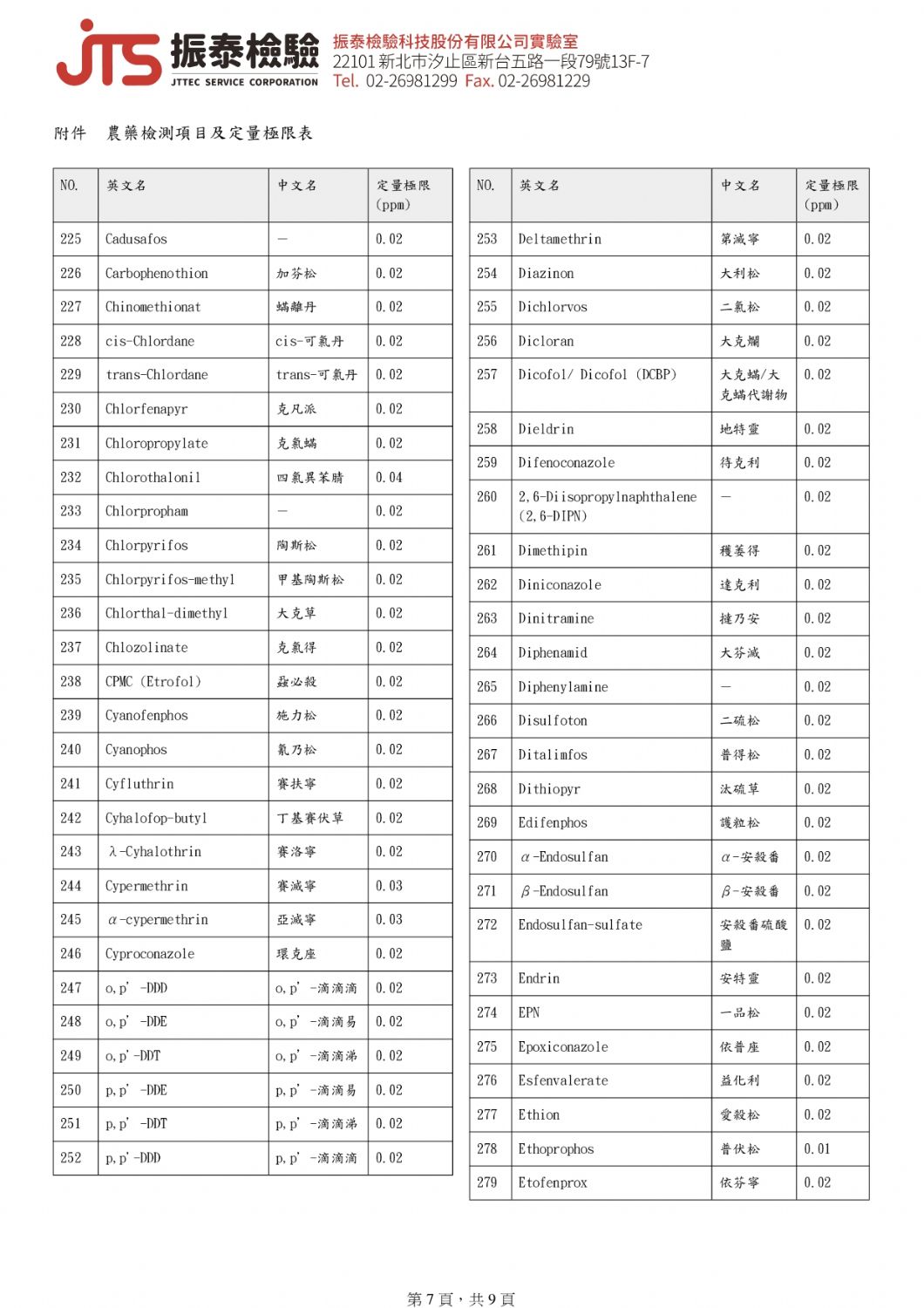 JTS 振泰檢驗
JTTEC SERVICE CORPORATION
振泰檢驗科技股份有限公司實驗室
22101新北市汐止區新台五路一段79號13F-7
Tel. 02-26981299 Fax. 02-26981229

附件 農藥檢測項目及定量極限表

| NO. | 英文名 | 中文名 | 定量極限(ppm) |
|---|---|---|---|
| 225 | Cadusafos | — | 0.02 |
| 226 | Carbophenothion | 加芬松 | 0.02 |
| 227 | Chinomethionat | 蟎離丹 | 0.02 |
| 228 | cis-Chlordane | cis-可氯丹 | 0.02 |
| 229 | trans-Chlordane | trans-可氯丹 | 0.02 |
| 230 | Chlorfenapyr | 克凡派 | 0.02 |
| 231 | Chloropropylate | 克氯蟎 | 0.02 |
| 232 | Chlorothalonil | 四氯異苯腈 | 0.04 |
| 233 | Chlorpropham | — | 0.02 |
| 234 | Chlorpyrifos | 陶斯松 | 0.02 |
| 235 | Chlorpyrifos-methyl | 甲基陶斯松 | 0.02 |
| 236 | Chlorthal-dimethyl | 大克草 | 0.02 |
| 237 | Chlozolinate | 克氯得 | 0.02 |
| 238 | CPMC (Etrofol) | 蝨必殺 | 0.02 |
| 239 | Cyanofenphos | 施力松 | 0.02 |
| 240 | Cyanophos | 氰乃松 | 0.02 |
| 241 | Cyfluthrin | 賽扶寧 | 0.02 |
| 242 | Cyhalofop-butyl | 丁基賽伏草 | 0.02 |
| 243 | λ-Cyhalothrin | 賽洛寧 | 0.02 |
| 244 | Cypermethrin | 賽滅寧 | 0.03 |
| 245 | α-cypermethrin | 亞滅寧 | 0.03 |
| 246 | Cyproconazole | 環克座 | 0.02 |
| 247 | o,p' -DDD | o,p' -滴滴滴 | 0.02 |
| 248 | o,p' -DDE | o,p' -滴滴易 | 0.02 |
| 249 | o,p'-DDT | o,p' -滴滴涕 | 0.02 |
| 250 | p,p' -DDE | p,p' -滴滴易 | 0.02 |
| 251 | p,p' -DDT | p,p' -滴滴涕 | 0.02 |
| 252 | p,p'-DDD | p,p' -滴滴滴 | 0.02 |

| NO. | 英文名 | 中文名 | 定量極限(ppm) |
|---|---|---|---|
| 253 | Deltamethrin | 第滅寧 | 0.02 |
| 254 | Diazinon | 大利松 | 0.02 |
| 255 | Dichlorvos | 二氯松 | 0.02 |
| 256 | Dicloran | 大克爛 | 0.02 |
| 257 | Dicofol/ Dicofol (DCBP) | 大克蟎/大克蟎代謝物 | 0.02 |
| 258 | Dieldrin | 地特靈 | 0.02 |
| 259 | Difenoconazole | 待克利 | 0.02 |
| 260 | 2,6-Diisopropylnaphthalene (2,6-DIPN) | — | 0.02 |
| 261 | Dimethipin | 穫萎得 | 0.02 |
| 262 | Diniconazole | 達克利 | 0.02 |
| 263 | Dinitramine | 撻乃安 | 0.02 |
| 264 | Diphenamid | 大芬滅 | 0.02 |
| 265 | Diphenylamine | — | 0.02 |
| 266 | Disulfoton | 二硫松 | 0.02 |
| 267 | Ditalimfos | 普得松 | 0.02 |
| 268 | Dithiopyr | 汰硫草 | 0.02 |
| 269 | Edifenphos | 護粒松 | 0.02 |
| 270 | α-Endosulfan | α-安殺番 | 0.02 |
| 271 | β-Endosulfan | β-安殺番 | 0.02 |
| 272 | Endosulfan-sulfate | 安殺番硫酸鹽 | 0.02 |
| 273 | Endrin | 安特靈 | 0.02 |
| 274 | EPN | 一品松 | 0.02 |
| 275 | Epoxiconazole | 依普座 | 0.02 |
| 276 | Esfenvalerate | 益化利 | 0.02 |
| 277 | Ethion | 愛殺松 | 0.02 |
| 278 | Ethoprophos | 普伏松 | 0.01 |
| 279 | Etofenprox | 依芬寧 | 0.02 |

第7頁，共9頁